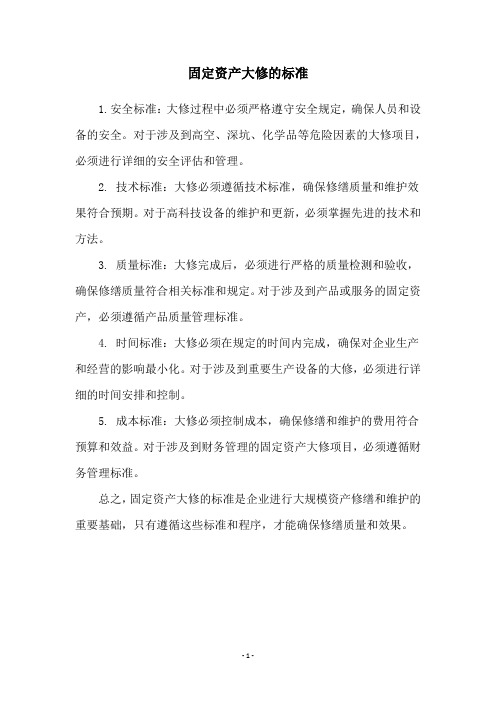 固定资产大修的标准

1. 安全标准：大修过程中必须严格遵守安全规定，确保人员和设备的安全。对于涉及到高空、深坑、化学品等危险因素的大修项目，必须进行详细的安全评估和管理。

2. 技术标准：大修必须遵循技术标准，确保修缮质量和维护效果符合预期。对于高科技设备的维护和更新，必须掌握先进的技术和方法。

3. 质量标准：大修完成后，必须进行严格的质量检测和验收，确保修缮质量符合相关标准和规定。对于涉及到产品或服务的固定资产，必须遵循产品质量管理标准。

4. 时间标准：大修必须在规定的时间内完成，确保对企业生产和经营的影响最小化。对于涉及到重要生产设备的大修，必须进行详细的时间安排和控制。

5. 成本标准：大修必须控制成本，确保修缮和维护的费用符合预算和效益。对于涉及到财务管理的固定资产大修项目，必须遵循财务管理标准。

总之，固定资产大修的标准是企业进行大规模资产修缮和维护的重要基础，只有遵循这些标准和程序，才能确保修缮质量和效果。

- 1 -